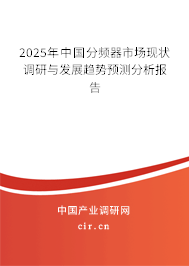 2025年中国分频器市场现状调研与发展趋势预测分析报告

中国产业调研网
cir.cn